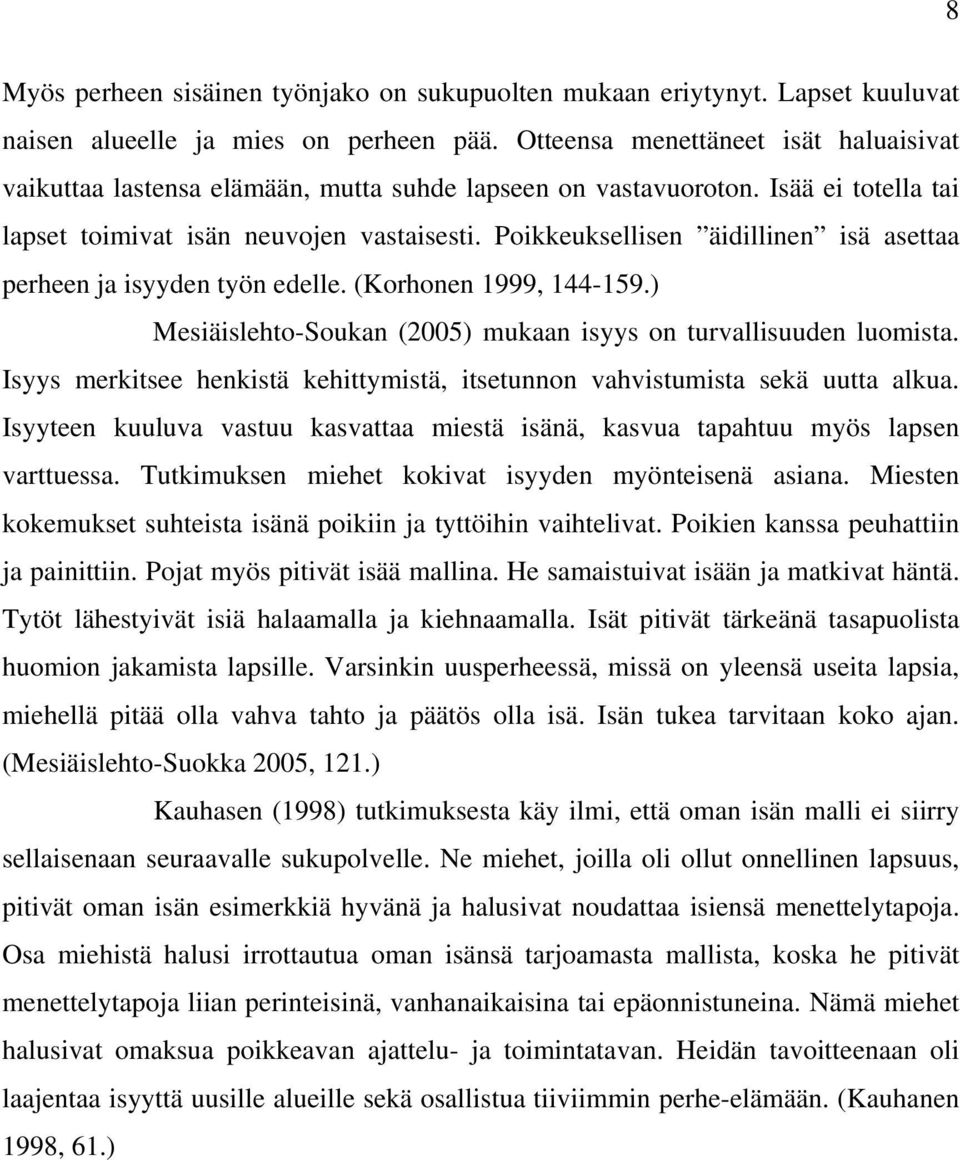 8

Myös perheen sisäinen työnjako on sukupuolten mukaan eriytynyt. Lapset kuuluvat naisen alueelle ja mies on perheen pää. Otteensa menettäneet isät haluaisivat vaikuttaa lastensa elämään, mutta suhde lapseen on vastavuoroton. Isää ei totella tai lapset toimivat isän neuvojen vastaisesti. Poikkeuksellisen ”äidillinen” isä asettaa perheen ja isyyden työn edelle. (Korhonen 1999, 144-159.)

Mesiäislehto-Soukan (2005) mukaan isyys on turvallisuuden luomista. Isyys merkitsee henkistä kehittymistä, itsetunnon vahvistumista sekä uutta alkua. Isyyteen kuuluva vastuu kasvattaa miestä isänä, kasvua tapahtuu myös lapsen varttuessa. Tutkimuksen miehet kokivat isyyden myönteisenä asiana. Miesten kokemukset suhteista isänä poikiin ja tyttöihin vaihtelivat. Poikien kanssa peuhattiin ja painittiin. Pojat myös pitivät isää mallina. He samaistuivat isään ja matkivat häntä. Tytöt lähestyivät isiä halaamalla ja kiehnaamalla. Isät pitivät tärkeänä tasapuolista huomion jakamista lapsille. Varsinkin uusperheessä, missä on yleensä useita lapsia, miehellä pitää olla vahva tahto ja päätös olla isä. Isän tukea tarvitaan koko ajan. (Mesiäislehto-Suokka 2005, 121.)

Kauhasen (1998) tutkimuksesta käy ilmi, että oman isän malli ei siirry sellaisenaan seuraavalle sukupolvelle. Ne miehet, joilla oli ollut onnellinen lapsuus, pitivät oman isän esimerkkiä hyvänä ja halusivat noudattaa isiensä menettelytapoja. Osa miehistä halusi irrottautua oman isänsä tarjoamasta mallista, koska he pitivät menettelytapoja liian perinteisinä, vanhanaikaisina tai epäonnistuneina. Nämä miehet halusivat omaksua poikkeavan ajattelu- ja toimintatavan. Heidän tavoitteenaan oli laajentaa isyyttä uusille alueille sekä osallistua tiiviimmin perhe-elämään. (Kauhanen 1998, 61.)